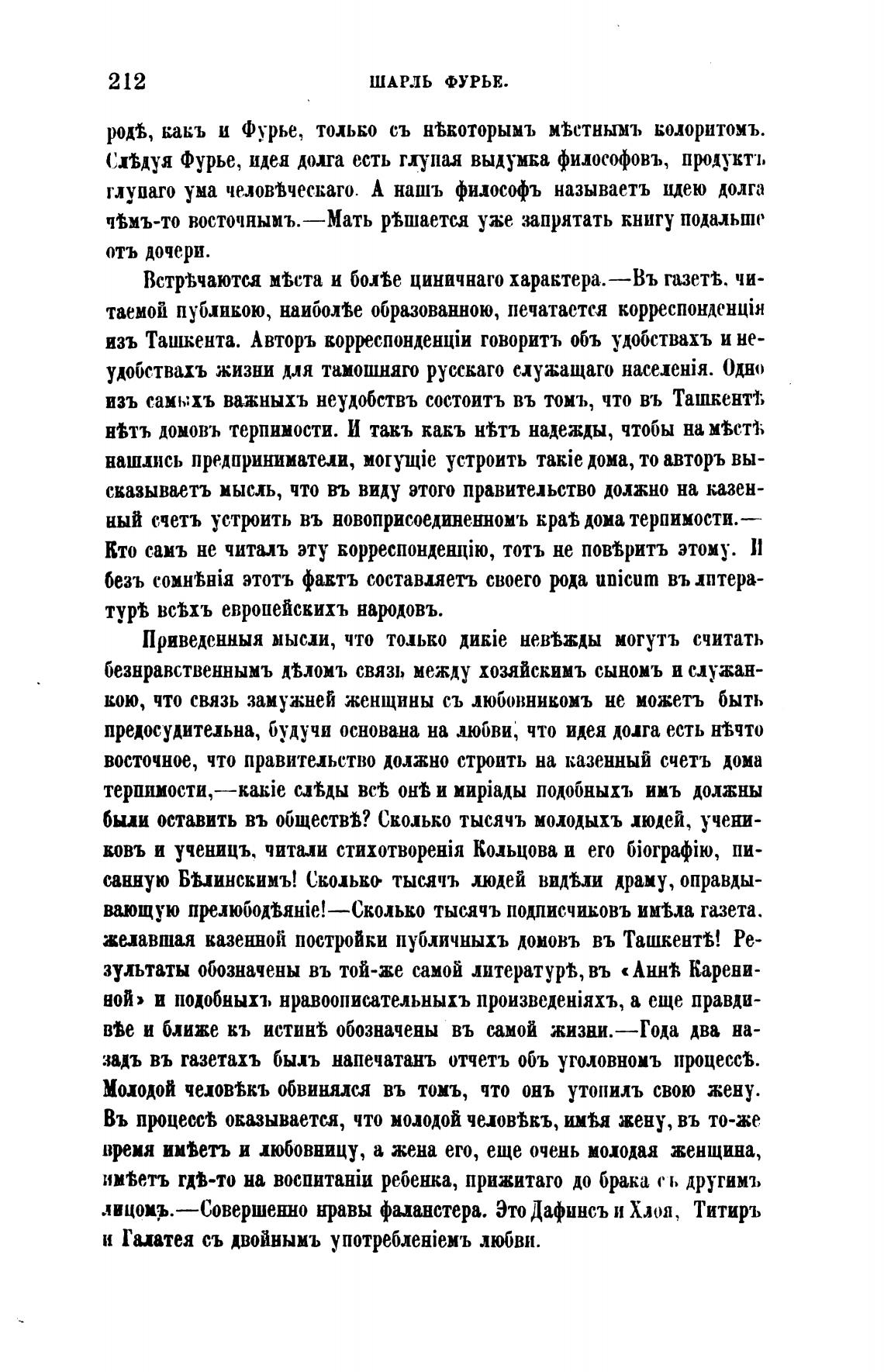 212 ШАРЛЬ ФУРЬЕ.

родѣ, какъ и Фурье, только съ нѣкоторымъ мѣстнымъ колоритомъ. Слѣдуя Фурье, идея долга есть глупая выдумка философовъ, продуктъ глупаго ума человѣческаго. А нашъ философъ называетъ идею долга чѣмъ-то восточнымъ.—Мать рѣшается уже запрятать книгу подальше отъ дочери.

Встрѣчаются мѣста и болѣе циничнаго характера.—Въ газетѣ, читаемой публикою, наиболѣе образованною, печатается корреспонденція изъ Ташкента. Авторъ корреспонденціи говоритъ объ удобствахъ и неудобствахъ жизни для тамошняго русскаго служащаго населенія. Одно изъ самыхъ важныхъ неудобствъ состоитъ въ томъ, что въ Ташкентѣ нѣтъ домовъ терпимости. И такъ какъ нѣтъ надежды, чтобы на мѣстѣ нашлись предприниматели, могущіе устроить такіе дома, то авторъ высказываетъ мысль, что въ виду этого правительство должно на казенный счетъ устроить въ новоприсоединенномъ краѣ дома терпимости.—Кто самъ не читалъ эту корреспонденцію, тотъ не повѣритъ этому. И безъ сомнѣнія этотъ фактъ составляетъ своего рода unicum въ литературѣ всѣхъ европейскихъ народовъ.

Приведенныя мысли, что только дикіе невѣжды могутъ считать безнравственнымъ дѣломъ связь между хозяйскимъ сыномъ и служанкою, что связь замужней женщины съ любовникомъ не можетъ быть предосудительна, будучи основана на любви, что идея долга есть нѣчто восточное, что правительство должно строить на казенный счетъ дома терпимости,—какіе слѣды всѣ онѣ и миріады подобныхъ имъ должны были оставить въ обществѣ? Сколько тысячъ молодыхъ людей, учениковъ и ученицъ, читали стихотворенія Кольцова и его біографію, писанную Бѣлинскимъ! Сколько тысячъ людей видѣли драму, оправдывающую прелюбодѣяніе!—Сколько тысячъ подписчиковъ имѣла газета, желавшая казенной постройки публичныхъ домовъ въ Ташкентѣ! Результаты обозначены въ той-же самой литературѣ, въ «Аннѣ Карениной» и подобныхъ нравоописательныхъ произведеніяхъ, а еще правдивѣе и ближе къ истинѣ обозначены въ самой жизни.—Года два назадъ въ газетахъ былъ напечатанъ отчетъ объ уголовномъ процессѣ. Молодой человѣкъ обвинялся въ томъ, что онъ утопилъ свою жену. Въ процессѣ оказывается, что молодой человѣкъ, имѣя жену, въ то-же время имѣетъ и любовницу, а жена его, еще очень молодая женщина, имѣетъ гдѣ-то на воспитаніи ребенка, прижитаго до брака съ другимъ лицомъ.—Совершенно нравы фаланстера. Это Дафнисъ и Хлоя, Титиръ и Галатея съ двойнымъ употребленіемъ любви.